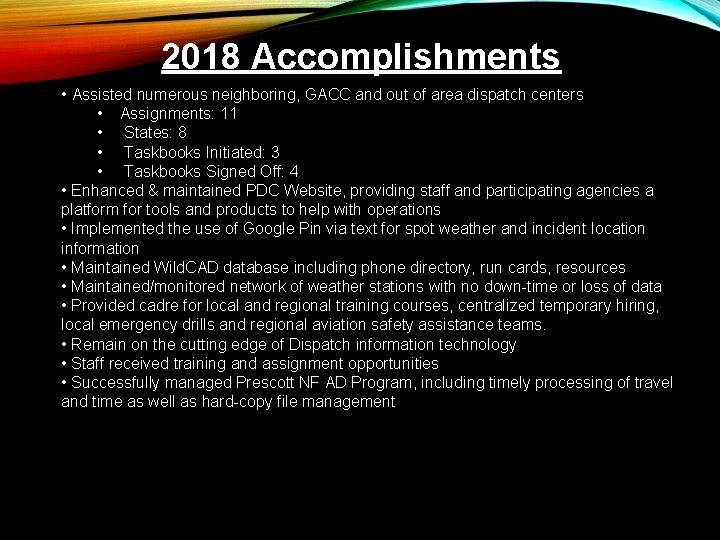 2018 Accomplishments

• Assisted numerous neighboring, GACC and out of area dispatch centers
• Assignments: 11
• States: 8
• Taskbooks Initiated: 3
• Taskbooks Signed Off: 4
• Enhanced & maintained PDC Website, providing staff and participating agencies a platform for tools and products to help with operations
• Implemented the use of Google Pin via text for spot weather and incident location information
• Maintained WildCAD database including phone directory, run cards, resources
• Maintained/monitored network of weather stations with no down-time or loss of data
• Provided cadre for local and regional training courses, centralized temporary hiring, local emergency drills and regional aviation safety assistance teams.
• Remain on the cutting edge of Dispatch information technology
• Staff received training and assignment opportunities
• Successfully managed Prescott NF AD Program, including timely processing of travel and time as well as hard-copy file management